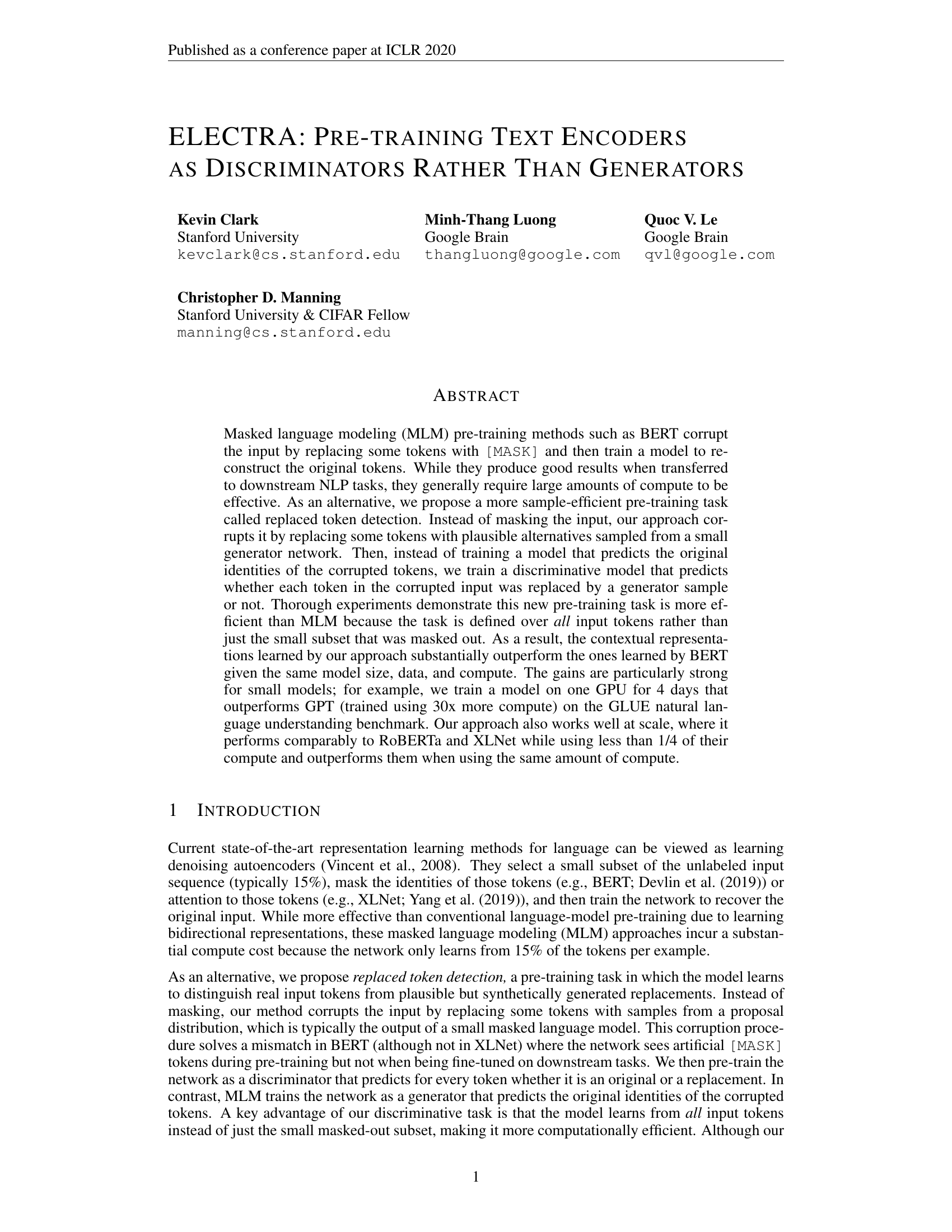 Published as a conference paper at ICLR 2020

ELECTRA: PRE-TRAINING TEXT ENCODERS AS DISCRIMINATORS RATHER THAN GENERATORS

Kevin Clark
Stanford University
kevclark@cs.stanford.edu

Minh-Thang Luong
Google Brain
thangluong@google.com

Quoc V. Le
Google Brain
qvl@google.com

Christopher D. Manning
Stanford University & CIFAR Fellow
manning@cs.stanford.edu

ABSTRACT

Masked language modeling (MLM) pre-training methods such as BERT corrupt the input by replacing some tokens with [MASK] and then train a model to reconstruct the original tokens. While they produce good results when transferred to downstream NLP tasks, they generally require large amounts of compute to be effective. As an alternative, we propose a more sample-efficient pre-training task called replaced token detection. Instead of masking the input, our approach corrupts it by replacing some tokens with plausible alternatives sampled from a small generator network. Then, instead of training a model that predicts the original identities of the corrupted tokens, we train a discriminative model that predicts whether each token in the corrupted input was replaced by a generator sample or not. Thorough experiments demonstrate this new pre-training task is more efficient than MLM because the task is defined over all input tokens rather than just the small subset that was masked out. As a result, the contextual representations learned by our approach substantially outperform the ones learned by BERT given the same model size, data, and compute. The gains are particularly strong for small models; for example, we train a model on one GPU for 4 days that outperforms GPT (trained using 30x more compute) on the GLUE natural language understanding benchmark. Our approach also works well at scale, where it performs comparably to RoBERTa and XLNet while using less than 1/4 of their compute and outperforms them when using the same amount of compute.

1 INTRODUCTION

Current state-of-the-art representation learning methods for language can be viewed as learning denoising autoencoders (Vincent et al., 2008). They select a small subset of the unlabeled input sequence (typically 15%), mask the identities of those tokens (e.g., BERT; Devlin et al. (2019)) or attention to those tokens (e.g., XLNet; Yang et al. (2019)), and then train the network to recover the original input. While more effective than conventional language-model pre-training due to learning bidirectional representations, these masked language modeling (MLM) approaches incur a substantial compute cost because the network only learns from 15% of the tokens per example.

As an alternative, we propose replaced token detection, a pre-training task in which the model learns to distinguish real input tokens from plausible but synthetically generated replacements. Instead of masking, our method corrupts the input by replacing some tokens with samples from a proposal distribution, which is typically the output of a small masked language model. This corruption procedure solves a mismatch in BERT (although not in XLNet) where the network sees artificial [MASK] tokens during pre-training but not when being fine-tuned on downstream tasks. We then pre-train the network as a discriminator that predicts for every token whether it is an original or a replacement. In contrast, MLM trains the network as a generator that predicts the original identities of the corrupted tokens. A key advantage of our discriminative task is that the model learns from all input tokens instead of just the small masked-out subset, making it more computationally efficient. Although our

1